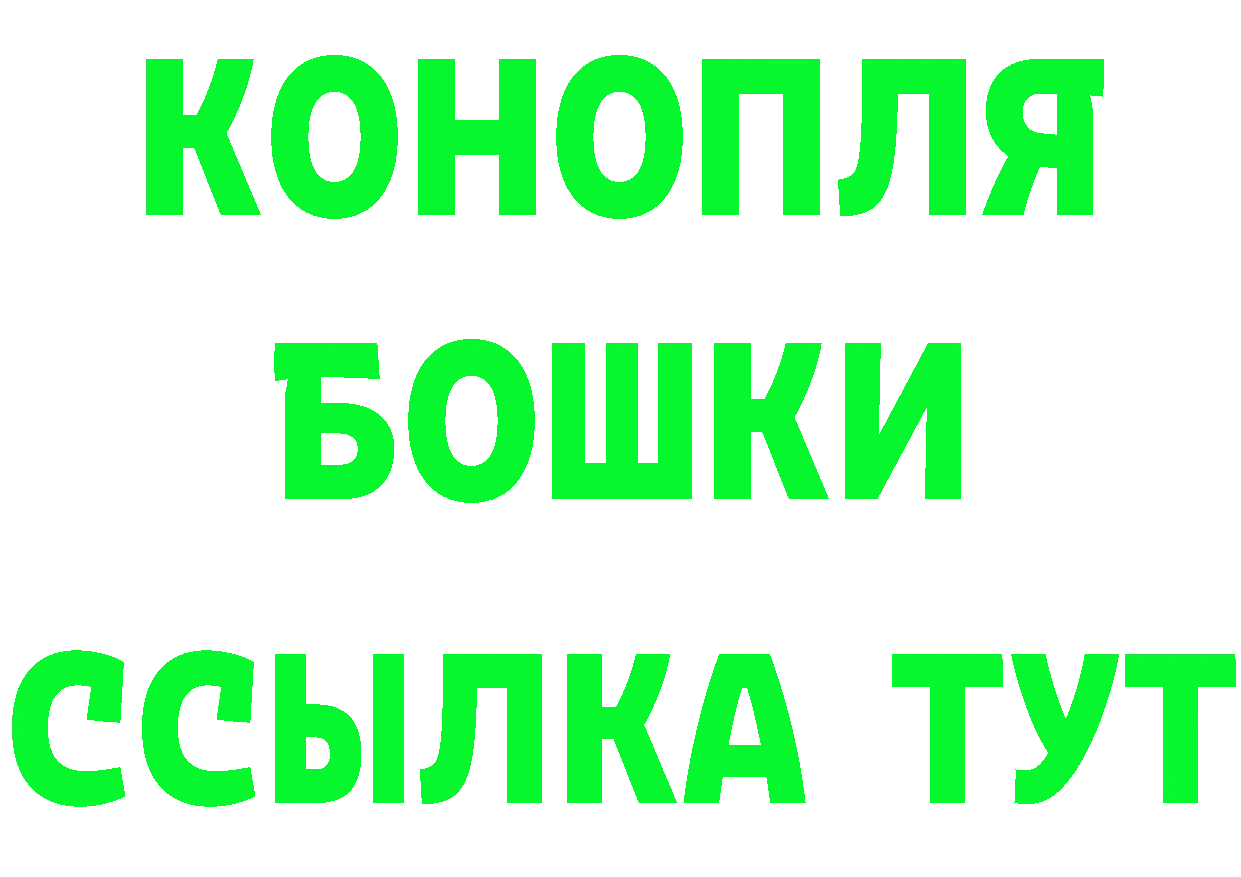 КОНОПЛЯ
БОШКИ
ССЫЛКА ТУТ